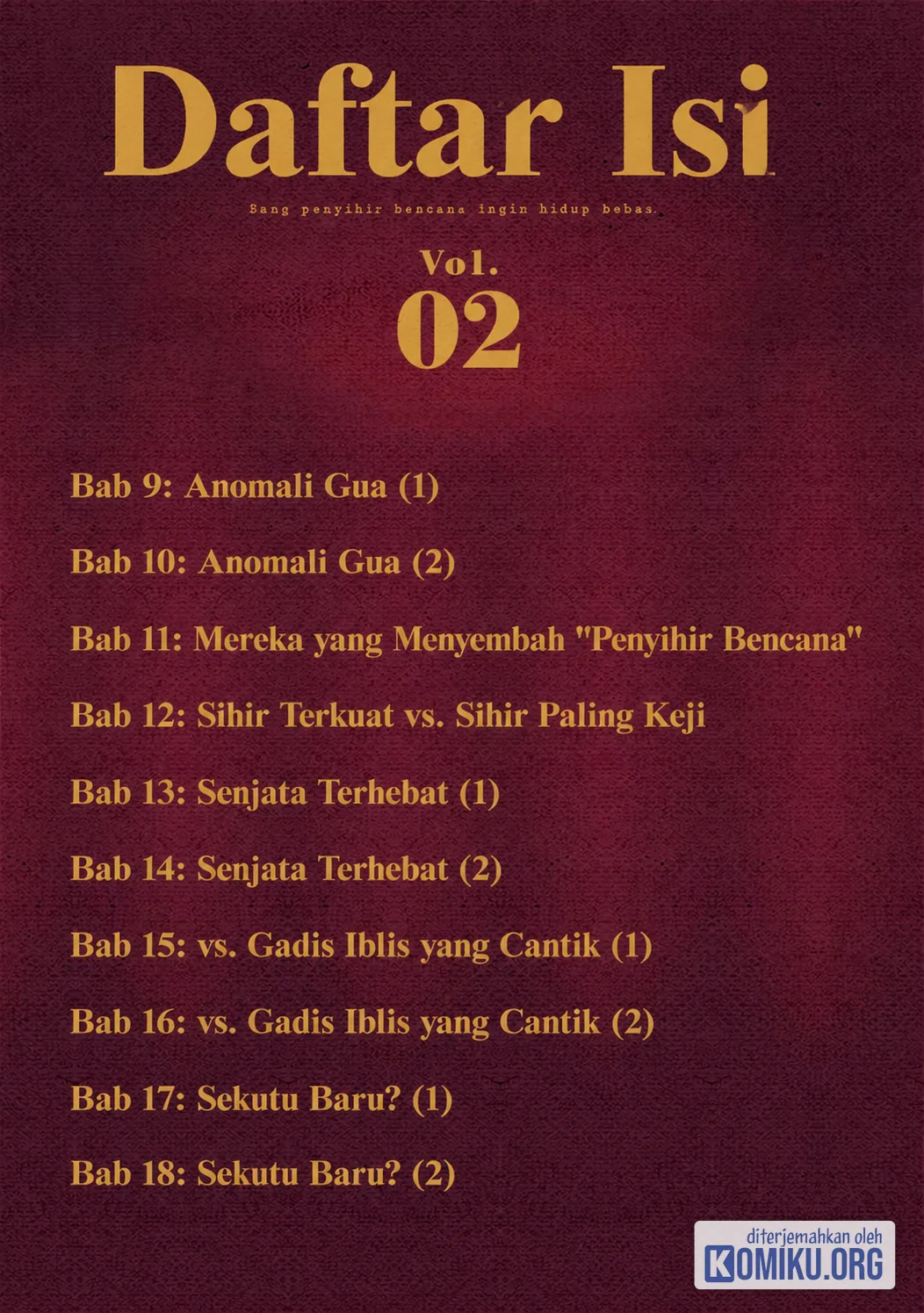 Daftar Isi

Sang penyihir bencana ingin hidup bebas.

Vol.
02

Bab 9: Anomali Gua (1)

Bab 10: Anomali Gua (2)

Bab 11: Mereka yang Menyembah "Penyihir Bencana"

Bab 12: Sihir Terkuat vs. Sihir Paling Keji

Bab 13: Senjata Terhebat (1)

Bab 14: Senjata Terhebat (2)

Bab 15: vs. Gadis Iblis yang Cantik (1)

Bab 16: vs. Gadis Iblis yang Cantik (2)

Bab 17: Sekutu Baru? (1)

Bab 18: Sekutu Baru? (2)

diterjemahkan oleh
KOMIKU.ORG